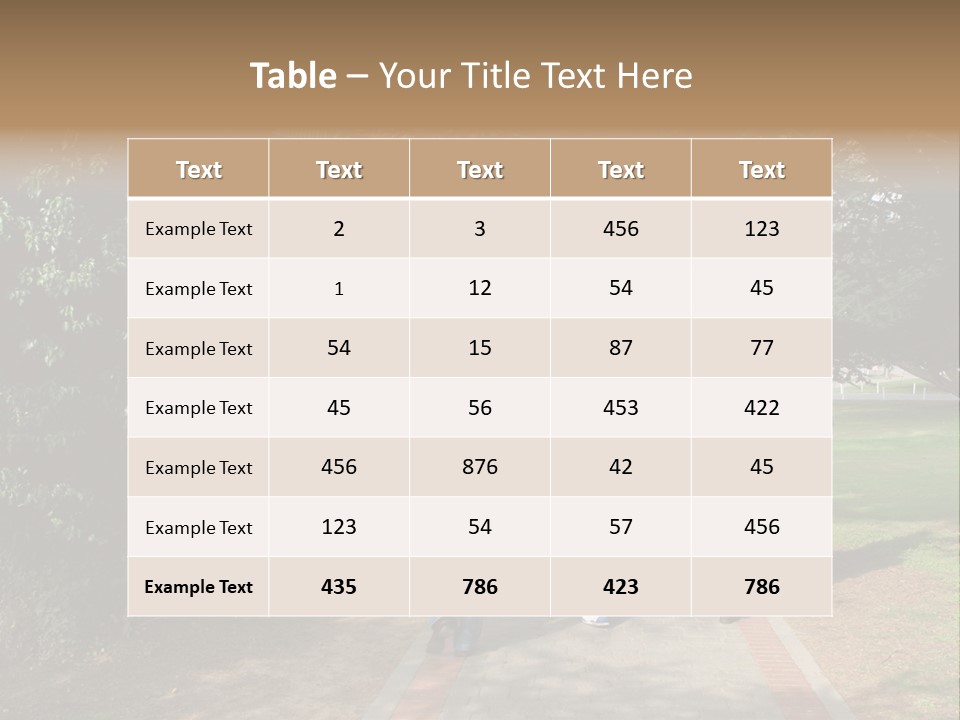 Table – Your Title Text Here

| Text | Text | Text | Text | Text |
|---|---|---|---|---|
| Example Text | 2 | 3 | 456 | 123 |
| Example Text | 1 | 12 | 54 | 45 |
| Example Text | 54 | 15 | 87 | 77 |
| Example Text | 45 | 56 | 453 | 422 |
| Example Text | 456 | 876 | 42 | 45 |
| Example Text | 123 | 54 | 57 | 456 |
| Example Text | 435 | 786 | 423 | 786 |